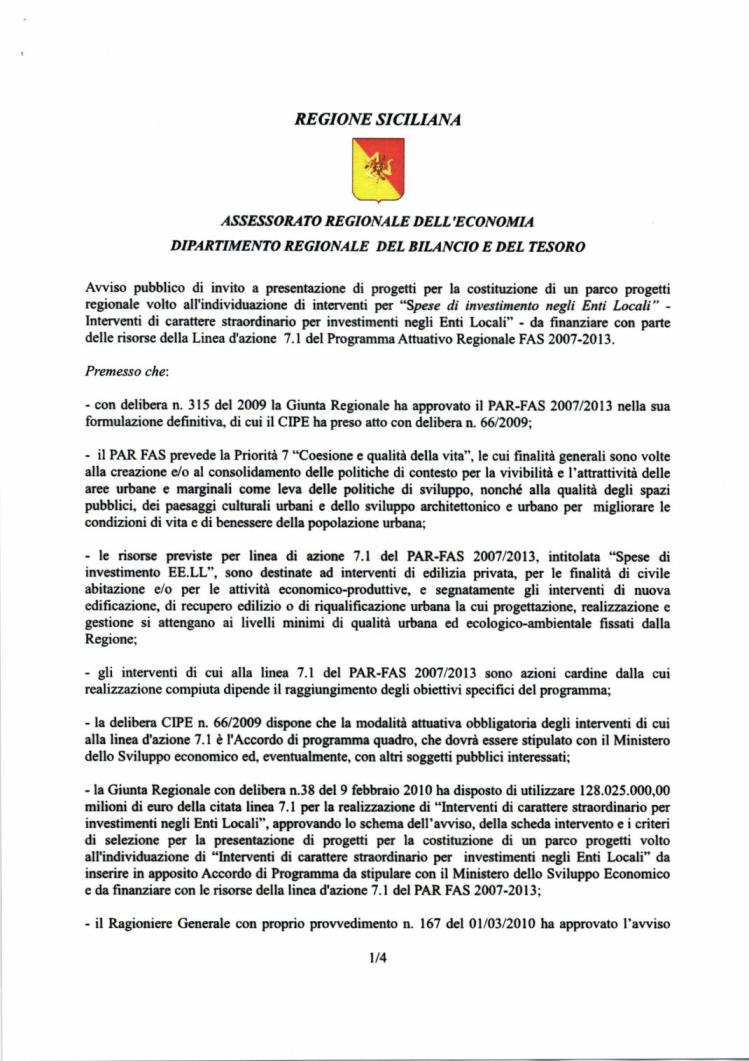 REGIONE SICILIANA

ASSESSORATO REGIONALE DELL'ECONOMIA
DIPARTIMENTO REGIONALE DEL BILANCIO E DEL TESORO

Avviso pubblico di invito a presentazione di progetti per la costituzione di un parco progetti regionale volto all'individuazione di interventi per "Spese di investimento negli Enti Locali" - Interventi di carattere straordinario per investimenti negli Enti Locali" - da finanziare con parte delle risorse della Linea d'azione 7.1 del Programma Attuativo Regionale FAS 2007-2013.

Premesso che:

- con delibera n. 315 del 2009 la Giunta Regionale ha approvato il PAR-FAS 2007/2013 nella sua formulazione definitiva, di cui il CIPE ha preso atto con delibera n. 66/2009;

- il PAR FAS prevede la Priorità 7 "Coesione e qualità della vita", le cui finalità generali sono volte alla creazione e/o al consolidamento delle politiche di contesto per la vivibilità e l'attrattività delle aree urbane e marginali come leva delle politiche di sviluppo, nonché alla qualità degli spazi pubblici, dei paesaggi culturali urbani e dello sviluppo architettonico e urbano per migliorare le condizioni di vita e di benessere della popolazione urbana;

- le risorse previste per linea di azione 7.1 del PAR-FAS 2007/2013, intitolata "Spese di investimento EE.LL", sono destinate ad interventi di edilizia privata, per le finalità di civile abitazione e/o per le attività economico-produttive, e segnatamente gli interventi di nuova edificazione, di recupero edilizio o di riqualificazione urbana la cui progettazione, realizzazione e gestione si attengano ai livelli minimi di qualità urbana ed ecologico-ambientale fissati dalla Regione;

- gli interventi di cui alla linea 7.1 del PAR-FAS 2007/2013 sono azioni cardine dalla cui realizzazione compiuta dipende il raggiungimento degli obiettivi specifici del programma;

- la delibera CIPE n. 66/2009 dispone che la modalità attuativa obbligatoria degli interventi di cui alla linea d'azione 7.1 è l'Accordo di programma quadro, che dovrà essere stipulato con il Ministero dello Sviluppo economico ed, eventualmente, con altri soggetti pubblici interessati;

- la Giunta Regionale con delibera n.38 del 9 febbraio 2010 ha disposto di utilizzare 128.025.000,00 milioni di euro della citata linea 7.1 per la realizzazione di "Interventi di carattere straordinario per investimenti negli Enti Locali", approvando lo schema dell'avviso, della scheda intervento e i criteri di selezione per la presentazione di progetti per la costituzione di un parco progetti volto all'individuazione di "Interventi di carattere straordinario per investimenti negli Enti Locali" da inserire in apposito Accordo di Programma da stipulare con il Ministero dello Sviluppo Economico e da finanziare con le risorse della linea d'azione 7.1 del PAR FAS 2007-2013;

- il Ragioniere Generale con proprio provvedimento n. 167 del 01/03/2010 ha approvato l'avviso

1/4